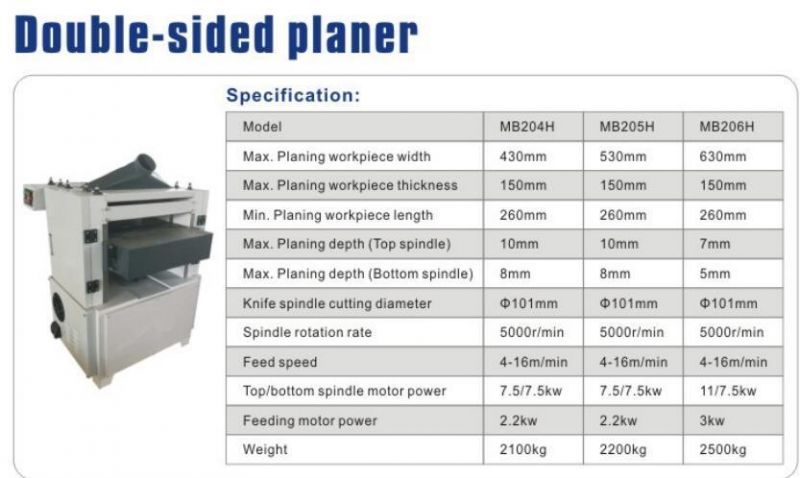 Double-sided planer

Specification:

| Model | MB204H | MB205H | MB206H |
|---|---|---|---|
| Max. Planing workpiece width | 430mm | 530mm | 630mm |
| Max. Planing workpiece thickness | 150mm | 150mm | 150mm |
| Min. Planing workpiece length | 260mm | 260mm | 260mm |
| Max. Planing depth (Top spindle) | 10mm | 10mm | 7mm |
| Max. Planing depth (Bottom spindle) | 8mm | 8mm | 5mm |
| Knife spindle cutting diameter | Φ101mm | Φ101mm | Φ101mm |
| Spindle rotation rate | 5000r/min | 5000r/min | 5000r/min |
| Feed speed | 4-16m/min | 4-16m/min | 4-16m/min |
| Top/bottom spindle motor power | 7.5/7.5kw | 7.5/7.5kw | 11/7.5kw |
| Feeding motor power | 2.2kw | 2.2kw | 3kw |
| Weight | 2100kg | 2200kg | 2500kg |